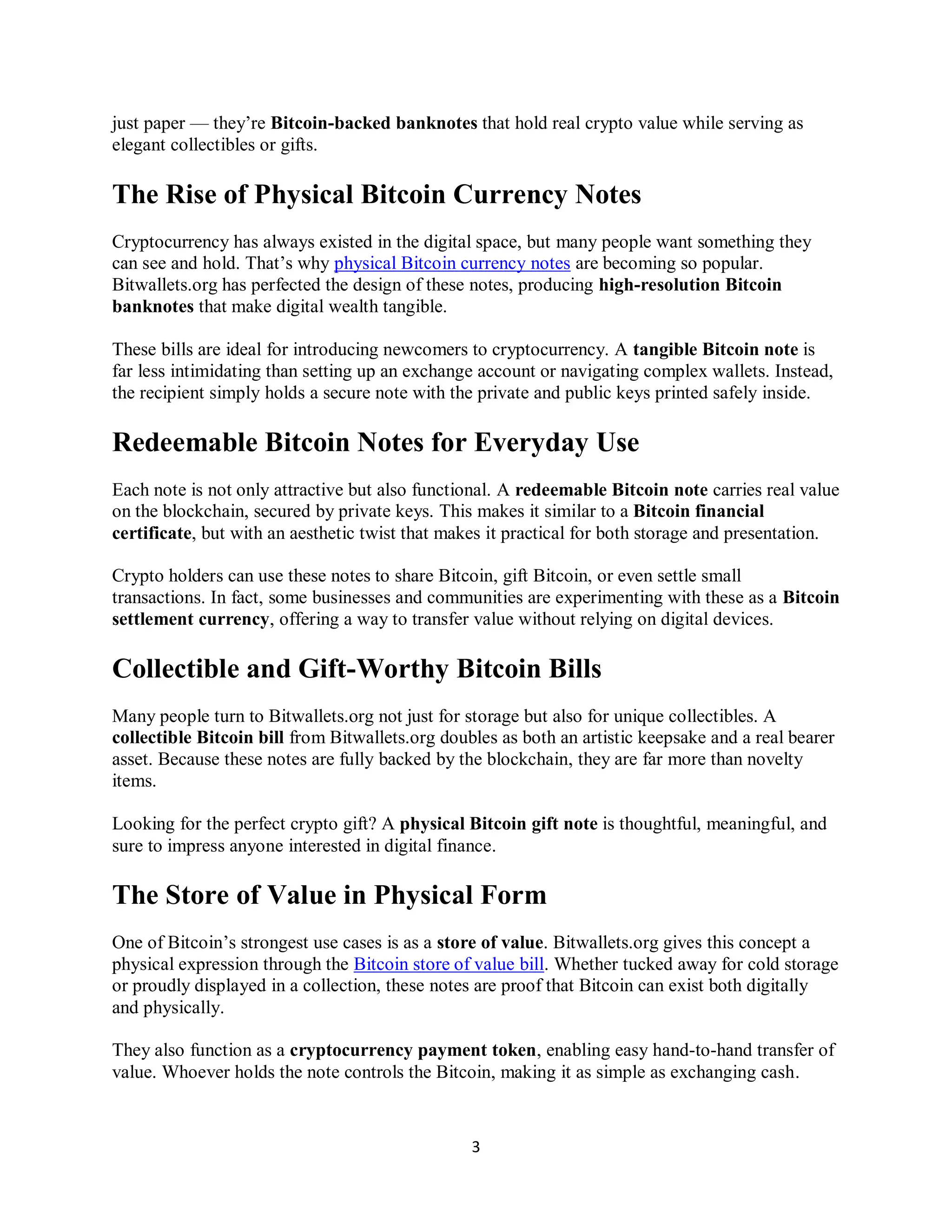 just paper — they're Bitcoin-backed banknotes that hold real crypto value while serving as elegant collectibles or gifts.

The Rise of Physical Bitcoin Currency Notes

Cryptocurrency has always existed in the digital space, but many people want something they can see and hold. That's why physical Bitcoin currency notes are becoming so popular. Bitwallets.org has perfected the design of these notes, producing high-resolution Bitcoin banknotes that make digital wealth tangible.

These bills are ideal for introducing newcomers to cryptocurrency. A tangible Bitcoin note is far less intimidating than setting up an exchange account or navigating complex wallets. Instead, the recipient simply holds a secure note with the private and public keys printed safely inside.

Redeemable Bitcoin Notes for Everyday Use

Each note is not only attractive but also functional. A redeemable Bitcoin note carries real value on the blockchain, secured by private keys. This makes it similar to a Bitcoin financial certificate, but with an aesthetic twist that makes it practical for both storage and presentation.

Crypto holders can use these notes to share Bitcoin, gift Bitcoin, or even settle small transactions. In fact, some businesses and communities are experimenting with these as a Bitcoin settlement currency, offering a way to transfer value without relying on digital devices.

Collectible and Gift-Worthy Bitcoin Bills

Many people turn to Bitwallets.org not just for storage but also for unique collectibles. A collectible Bitcoin bill from Bitwallets.org doubles as both an artistic keepsake and a real bearer asset. Because these notes are fully backed by the blockchain, they are far more than novelty items.

Looking for the perfect crypto gift? A physical Bitcoin gift note is thoughtful, meaningful, and sure to impress anyone interested in digital finance.

The Store of Value in Physical Form

One of Bitcoin's strongest use cases is as a store of value. Bitwallets.org gives this concept a physical expression through the Bitcoin store of value bill. Whether tucked away for cold storage or proudly displayed in a collection, these notes are proof that Bitcoin can exist both digitally and physically.

They also function as a cryptocurrency payment token, enabling easy hand-to-hand transfer of value. Whoever holds the note controls the Bitcoin, making it as simple as exchanging cash.

3